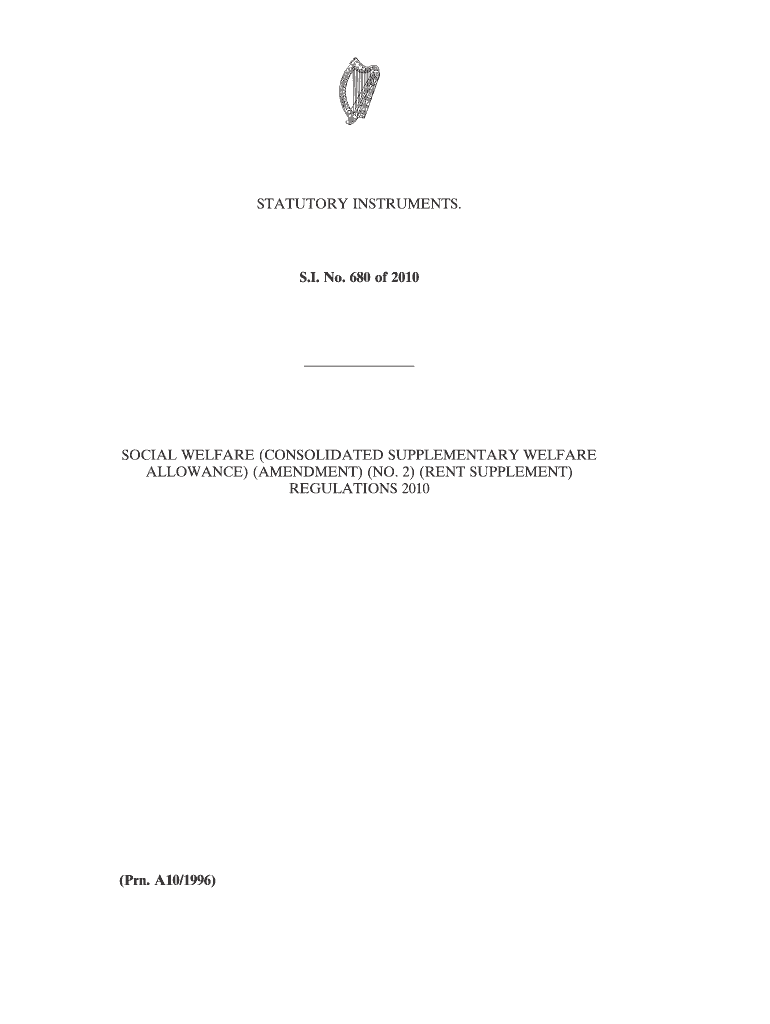 STATUTORY INSTRUMENTS.

S.I. No. 680 of 2010

SOCIAL WELFARE (CONSOLIDATED SUPPLEMENTARY WELFARE ALLOWANCE) (AMENDMENT) (NO. 2) (RENT SUPPLEMENT) REGULATIONS 2010

(Prn. A10/1996)